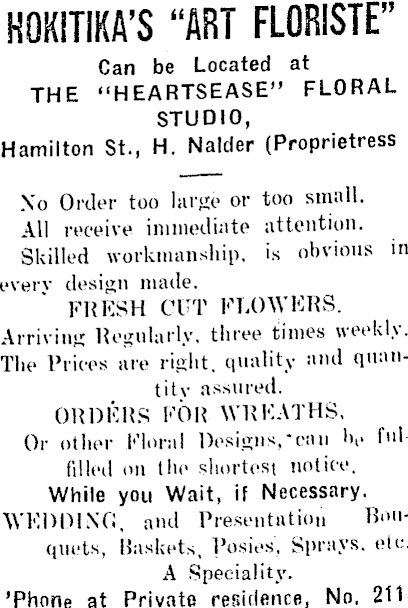 HOKITIKA'S "ART FLORISTE"
Can be Located at
THE "HEARTSEASE" FLORAL STUDIO,
Hamilton St., H. Nalder (Proprietress

No Order too large or too small.
All receive immediate attention.
Skilled workmanship, is obvious in every design made.

FRESH CUT FLOWERS.
Arriving Regularly, three times weekly.
The Prices are right, quality and quantity assured.

ORDERS FOR WREATHS,
Or other Floral Designs, can be fulfilled on the shortest notice.
While you Wait, if Necessary.
WEDDING, and Presentation Bouquets, Baskets, Posies, Sprays, etc.
A Speciality.
'Phone at Private residence, No. 211